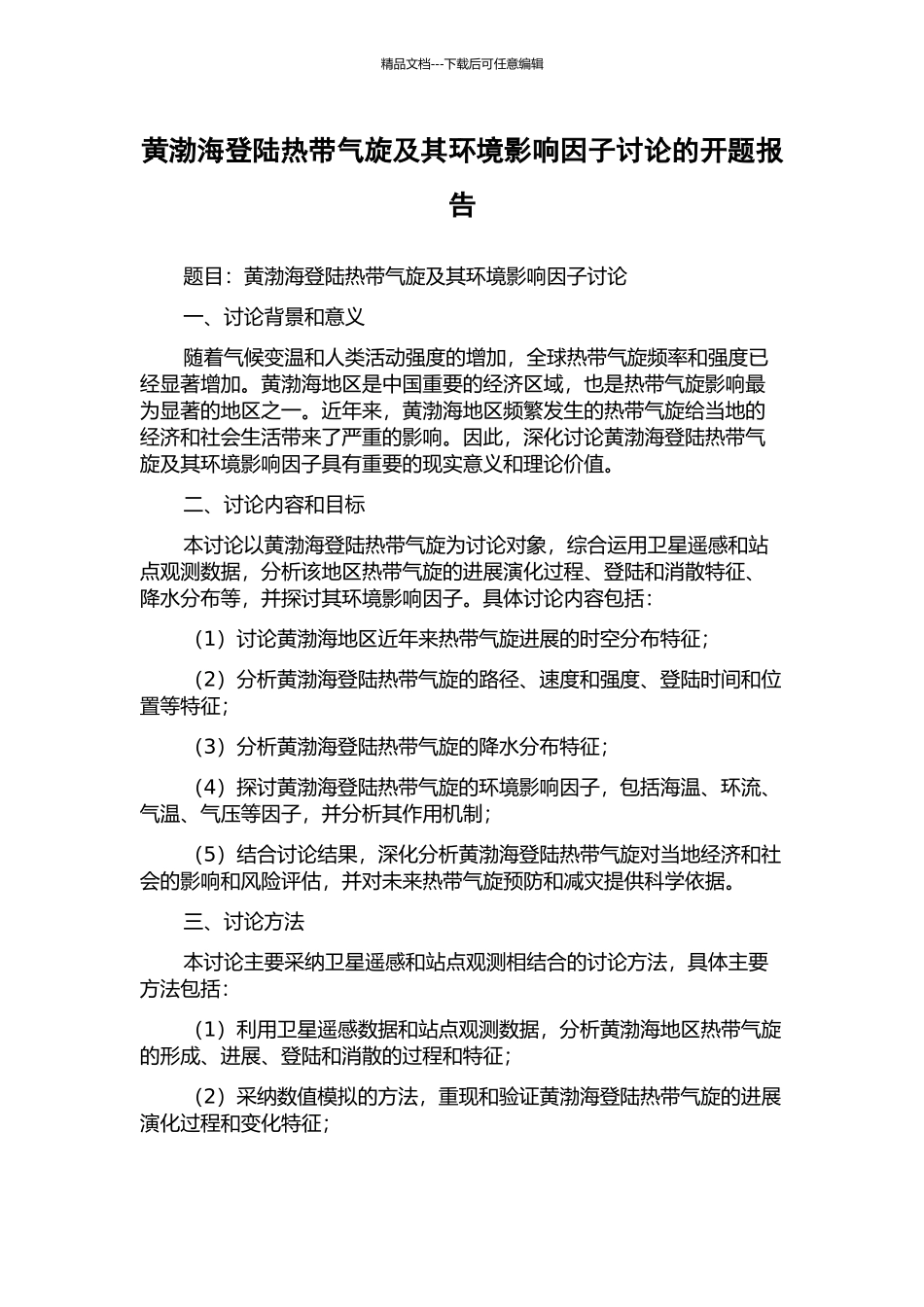 精品文档---下载后可任意编辑

黄渤海登陆热带气旋及其环境影响因子讨论的开题报告

题目：黄渤海登陆热带气旋及其环境影响因子讨论

一、讨论背景和意义

随着气候变温和人类活动强度的增加，全球热带气旋频率和强度已经显著增加。黄渤海地区是中国重要的经济区域，也是热带气旋影响最为显著的地区之一。近年来，黄渤海地区频繁发生的热带气旋给当地的经济和社会生活带来了严重的影响。因此，深化讨论黄渤海登陆热带气旋及其环境影响因子具有重要的现实意义和理论价值。

二、讨论内容和目标

本讨论以黄渤海登陆热带气旋为讨论对象，综合运用卫星遥感和站点观测数据，分析该地区热带气旋的进展演化过程、登陆和消散特征、降水分布等，并探讨其环境影响因子。具体讨论内容包括：

（1）讨论黄渤海地区近年来热带气旋进展的时空分布特征；

（2）分析黄渤海登陆热带气旋的路径、速度和强度、登陆时间和位置等特征；

（3）分析黄渤海登陆热带气旋的降水分布特征；

（4）探讨黄渤海登陆热带气旋的环境影响因子，包括海温、环流、气温、气压等因子，并分析其作用机制；

（5）结合讨论结果，深化分析黄渤海登陆热带气旋对当地经济和社会的影响和风险评估，并对未来热带气旋预防和减灾提供科学依据。

三、讨论方法

本讨论主要采纳卫星遥感和站点观测相结合的讨论方法，具体主要方法包括：

（1）利用卫星遥感数据和站点观测数据，分析黄渤海地区热带气旋的形成、进展、登陆和消散的过程和特征；

（2）采纳数值模拟的方法，重现和验证黄渤海登陆热带气旋的进展演化过程和变化特征；